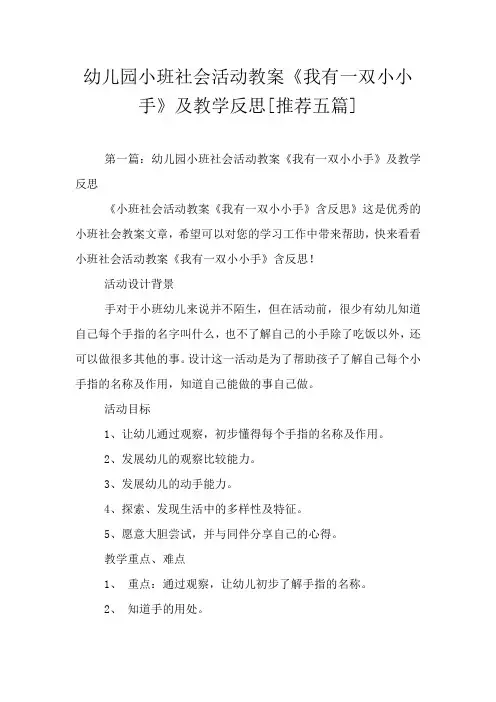 幼儿园小班社会活动教案《我有一双小小手》及教学反思[推荐五篇]

第一篇：幼儿园小班社会活动教案《我有一双小小手》及教学反思

《小班社会活动教案《我有一双小小手》含反思》这是优秀的小班社会教案文章，希望可以对您的学习工作中带来帮助，快来看看小班社会活动教案《我有一双小小手》含反思！

活动设计背景

手对于小班幼儿来说并不陌生，但在活动前，很少有幼儿知道自己每个手指的名字叫什么，也不了解自己的小手除了吃饭以外，还可以做很多其他的事。设计这一活动是为了帮助孩子了解自己每个小手指的名称及作用，知道自己能做的事自己做。

活动目标

1、让幼儿通过观察，初步懂得每个手指的名称及作用。

2、发展幼儿的观察比较能力。

3、发展幼儿的动手能力。

4、探索、发现生活中的多样性及特征。

5、愿意大胆尝试，并与同伴分享自己的心得。

教学重点、难点

1、 重点：通过观察，让幼儿初步了解手指的名称。

2、 知道手的用处。